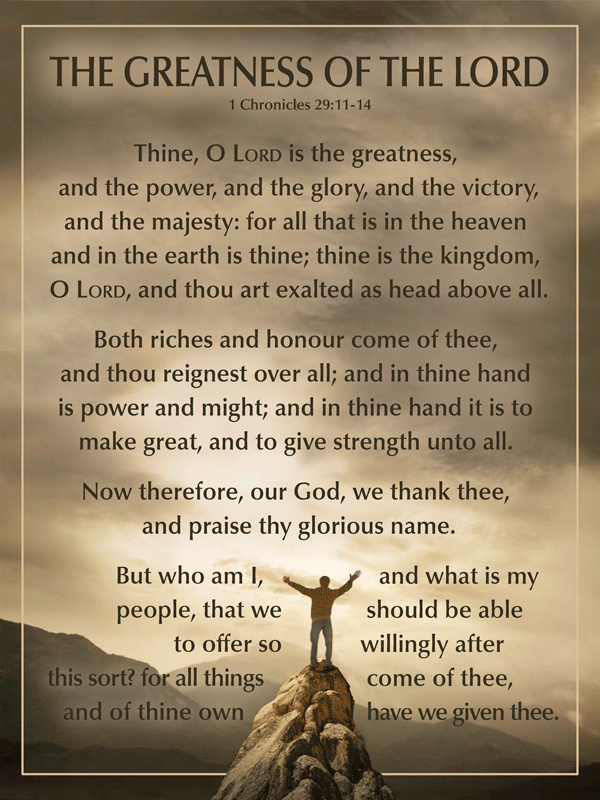 THE GREATNESS OF THE LORD
1 Chronicles 29:11-14

Thine, O LORD is the greatness, and the power, and the glory, and the victory, and the majesty: for all that is in the heaven and in the earth is thine; thine is the kingdom, O LORD, and thou art exalted as head above all.

Both riches and honour come of thee, and thou reignest over all; and in thine hand is power and might; and in thine hand it is to make great, and to give strength unto all.

Now therefore, our God, we thank thee, and praise thy glorious name.

But who am I, and what is my people, that we should be able to offer so willingly after this sort? for all things come of thee, and of thine own have we given thee.